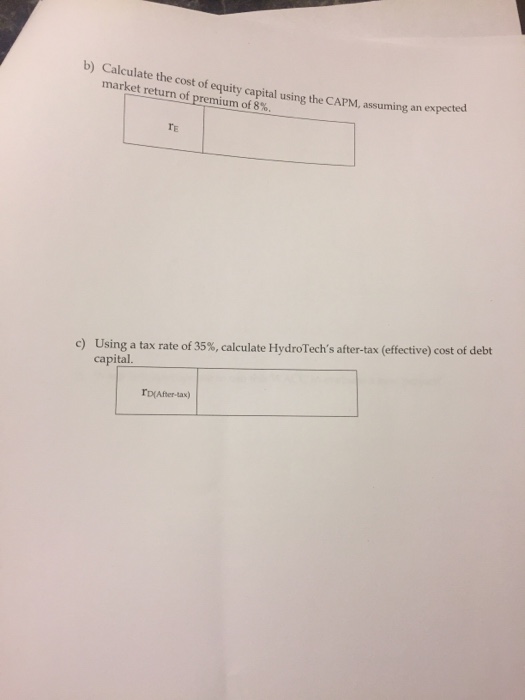 b) Calculate the cost of equity capital using the CAPM, assuming an expected market return of premium of 8%.

| $r_E$ | |
|---|---|

c) Using a tax rate of 35%, calculate HydroTech's after-tax (effective) cost of debt capital.

| $r_{D(After-tax)}$ | |
|---|---|